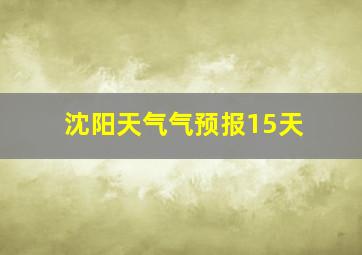 沈阳天气气预报15天